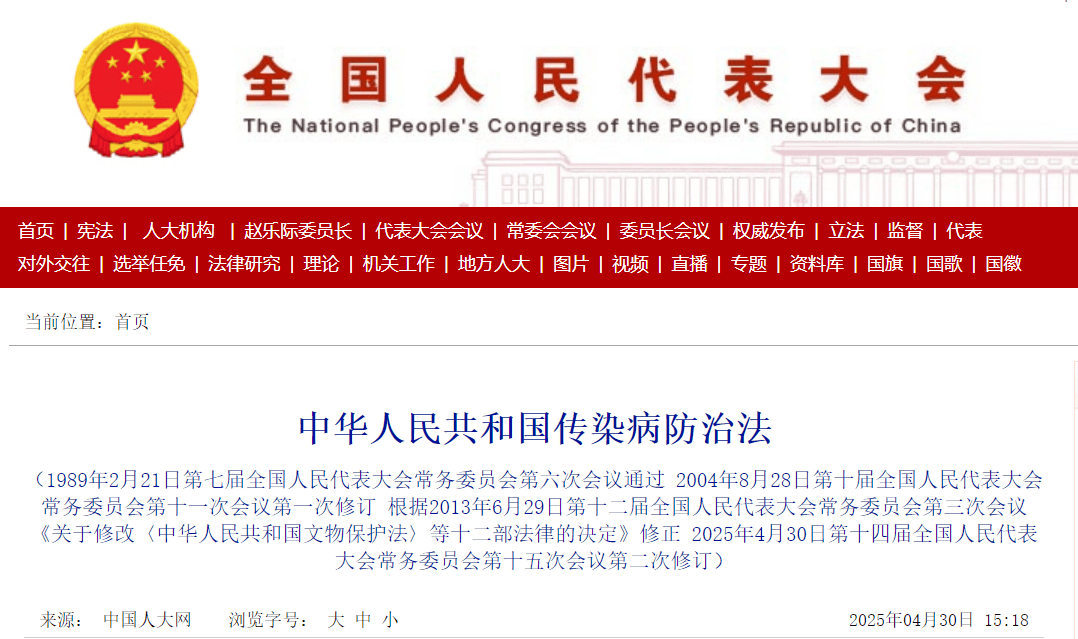 全国人民代表大会
The National People's Congress of the People's Republic of China

首页 | 宪法 | 人大机构 | 赵乐际委员长 | 代表大会会议 | 常委会会议 | 委员长会议 | 权威发布 | 立法 | 监督 | 代表
对外交往 | 选举任免 | 法律研究 | 理论 | 机关工作 | 地方人大 | 图片 | 视频 | 直播 | 专题 | 资料库 | 国旗 | 国歌 | 国徽

当前位置：首页

中华人民共和国传染病防治法

（1989年2月21日第七届全国人民代表大会常务委员会第六次会议通过 2004年8月28日第十届全国人民代表大会常务委员会第十一次会议第一次修订 根据2013年6月29日第十二届全国人民代表大会常务委员会第三次会议《关于修改〈中华人民共和国文物保护法〉等十二部法律的决定》修正 2025年4月30日第十四届全国人民代表大会常务委员会第十五次会议第二次修订）

来源： 中国人大网 浏览字号： 大 中 小 2025年04月30日 15:18